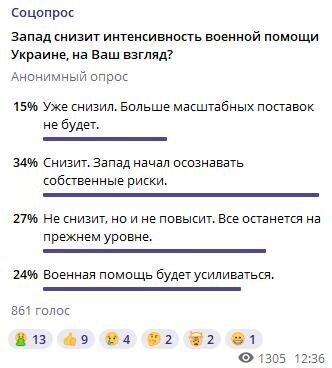 Соцопрос

Запад снизит интенсивность военной помощи Украине, на Ваш взгляд?

Анонимный опрос

15% Уже снизил. Больше масштабных поставок не будет.

34% Снизит. Запад начал осознавать собственные риски.

27% Не снизит, но и не повысит. Все останется на прежнем уровне.

24% Военная помощь будет усиливаться.

861 голос

13 9 4 2 2 1

1305 12:36